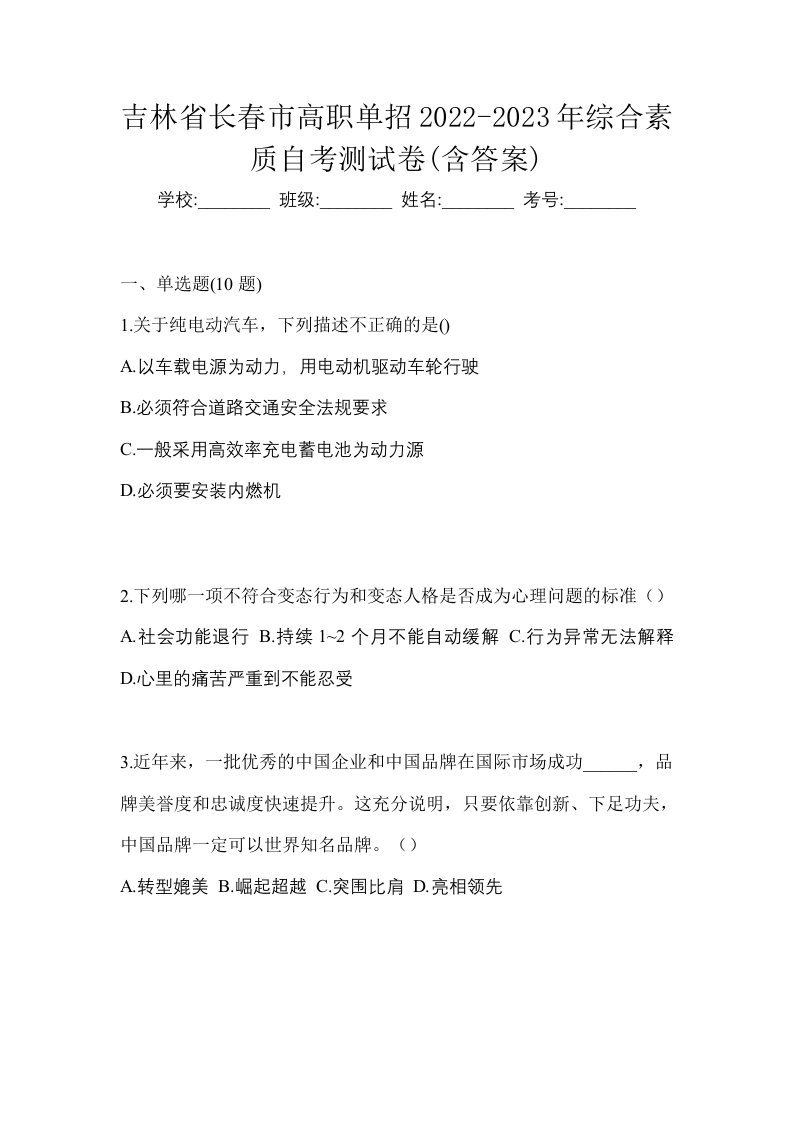 吉林省长春市高职单招2022-2023年综合素质自考测试卷(含答案)

学校:________ 班级:________ 姓名:________ 考号:________

一、单选题(10 题)

1.关于纯电动汽车，下列描述不正确的是()

A.以车载电源为动力，用电动机驱动车轮行驶

B.必须符合道路交通安全法规要求

C.一般采用高效率充电蓄电池为动力源

D.必须要安装内燃机

2.下列哪一项不符合变态行为和变态人格是否成为心理问题的标准（）

A.社会功能退行 B.持续 1~2 个月不能自动缓解 C.行为异常无法解释 D.心里的痛苦严重到不能忍受

3.近年来，一批优秀的中国企业和中国品牌在国际市场成功______，品牌美誉度和忠诚度快速提升。这充分说明，只要依靠创新、下足功夫，中国品牌一定可以世界知名品牌。（）

A.转型媲美 B.崛起超越 C.突围比肩 D.亮相领先